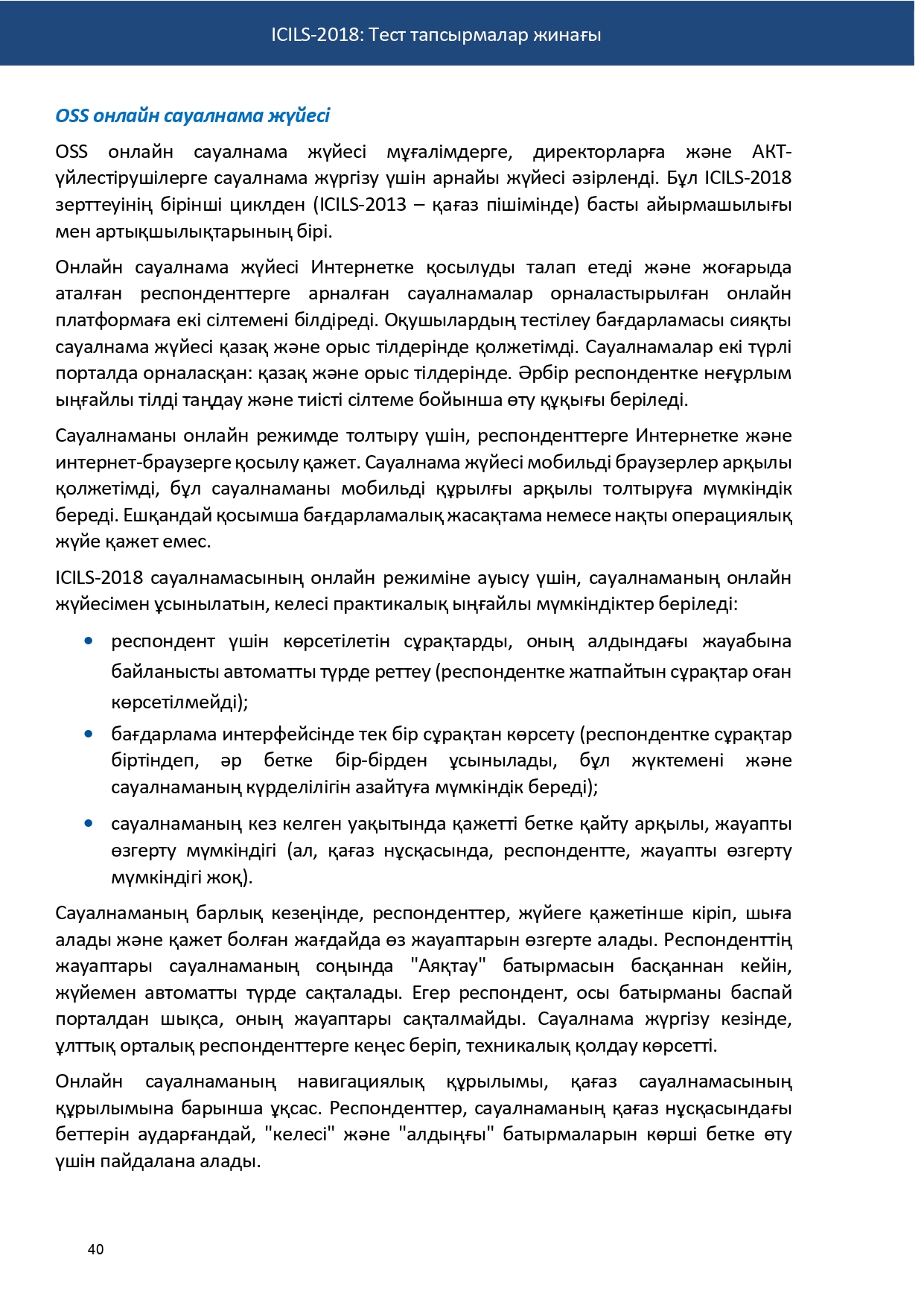 ICILS-2018: Тест тапсырмалар жинағы

OSS онлайн сауалнама жүйесі

OSS онлайн сауалнама жүйесі мұғалімдерге, директорларға және АКТ-үйлестірушілерге сауалнама жүргізу үшін арнайы жүйесі әзірленді. Бұл ICILS-2018 зерттеуінің бірінші циклден (ICILS-2013 – қағаз пішімінде) басты айырмашылығы мен артықшылықтарының бірі.

Онлайн сауалнама жүйесі Интернетке қосылуды талап етеді және жоғарыда аталған респонденттерге арналған сауалнамалар орналастырылған онлайн платформаға екі сілтемені білдіреді. Оқушылардың тестілеу бағдарламасы сияқты сауалнама жүйесі қазақ және орыс тілдерінде қолжетімді. Сауалнамалар екі түрлі порталда орналасқан: қазақ және орыс тілдерінде. Әрбір респондентке неғұрлым ыңғайлы тілді таңдау және тиісті сілтеме бойынша өту құқығы беріледі.

Сауалнаманы онлайн режимде толтыру үшін, респонденттерге Интернетке және интернет-браузерге қосылу қажет. Сауалнама жүйесі мобильді браузерлер арқылы қолжетімді, бұл сауалнаманы мобильді құрылғы арқылы толтыруға мүмкіндік береді. Ешқандай қосымша бағдарламалық жасақтама немесе нақты операциялық жүйе қажет емес.

ICILS-2018 сауалнамасының онлайн режиміне ауысу үшін, сауалнаманың онлайн жүйесімен ұсынылатын, келесі практикалық ыңғайлы мүмкіндіктер беріледі:

• респондент үшін көрсетілетін сұрақтарды, оның алдындағы жауабына байланысты автоматты түрде реттеу (респондентке жатпайтын сұрақтар оған көрсетілмейді);

• бағдарлама интерфейсінде тек бір сұрақтан көрсету (респондентке сұрақтар біртіндеп, әр бетке бір-бірден ұсынылады, бұл жүктемені және сауалнаманың күрделілігін азайтуға мүмкіндік береді);

• сауалнаманың кез келген уақытында қажетті бетке қайту арқылы, жауапты өзгерту мүмкіндігі (ал, қағаз нұсқасында, респондентте, жауапты өзгерту мүмкіндігі жоқ).

Сауалнаманың барлық кезеңінде, респонденттер, жүйеге қажетінше кіріп, шыға алады және қажет болған жағдайда өз жауаптарын өзгерте алады. Респонденттің жауаптары сауалнаманың соңында "Аяқтау" батырмасын басқаннан кейін, жүйемен автоматты түрде сақталады. Егер респондент, осы батырманы баспай порталдан шықса, оның жауаптары сақталмайды. Сауалнама жүргізу кезінде, ұлттық орталық респонденттерге кеңес беріп, техникалық қолдау көрсетті.

Онлайн сауалнаманың навигациялық құрылымы, қағаз сауалнамасының құрылымына барынша ұқсас. Респонденттер, сауалнаманың қағаз нұсқасындағы беттерін аударғандай, "келесі" және "алдыңғы" батырмаларын көрші бетке өту үшін пайдалана алады.

40